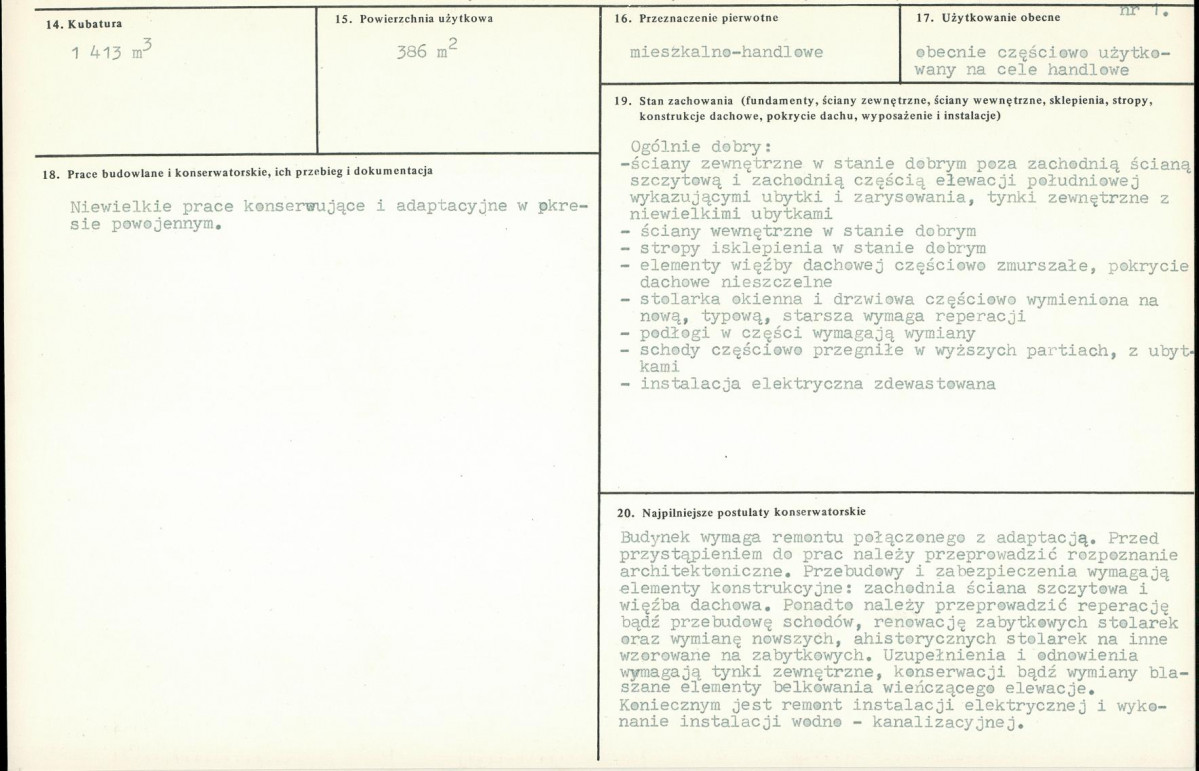 nr 1.

14. Kubatura

1 413 $m^3$

15. Powierzchnia użytkowa

386 $m^2$

16. Przeznaczenie pierwotne

mieszkalno-handlowe

17. Użytkowanie obecne

obecnie częściowo użytkowany na cele handlowe

18. Prace budowlane i konserwatorskie, ich przebieg i dokumentacja

Niewielkie prace konserwujące i adaptacyjne w okresie powojennym.

19. Stan zachowania (fundamenty, ściany zewnętrzne, ściany wewnętrzne, sklepienia, stropy, konstrukcje dachowe, pokrycie dachu, wyposażenie i instalacje)

Ogólnie dobry:
-ściany zewnętrzne w stanie dobrym poza zachodnią ścianą szczytową i zachodnią częścią elewacji południowej wykazującymi ubytki i zarysowania, tynki zewnętrzne z niewielkimi ubytkami
- ściany wewnętrzne w stanie dobrym
- stropy isklepienia w stanie dobrym
- elementy więźby dachowej częściowo zmurszałe, pokrycie dachowe nieszczelne
- stolarka okienna i drzwiowa częściowo wymieniona na nową, typową, starsza wymaga reperacji
- podłogi w części wymagają wymiany
- schody częściowo przegniłe w wyższych partiach, z ubytkami
- instalacja elektryczna zdewastowana

20. Najpilniejsze postulaty konserwatorskie

Budynek wymaga remontu połączonego z adaptacją. Przed przystąpieniem do prac należy przeprowadzić rozpoznanie architektoniczne. Przebudowy i zabezpieczenia wymagają elementy konstrukcyjne: zachodnia ściana szczytowa i więźba dachowa. Ponadto należy przeprowadzić reperację bądź przebudowę schodów, renowację zabytkowych stolarek oraz wymianę nowszych, ahistorycznych stolarek na inne wzorowane na zabytkowych. Uzupełnienia i odnowienia wymagają tynki zewnętrzne, konserwacji bądź wymiany blaszane elementy belkowania wieńczącego elewacje. Koniecznym jest remont instalacji elektrycznej i wykonanie instalacji wodno - kanalizacyjnej.